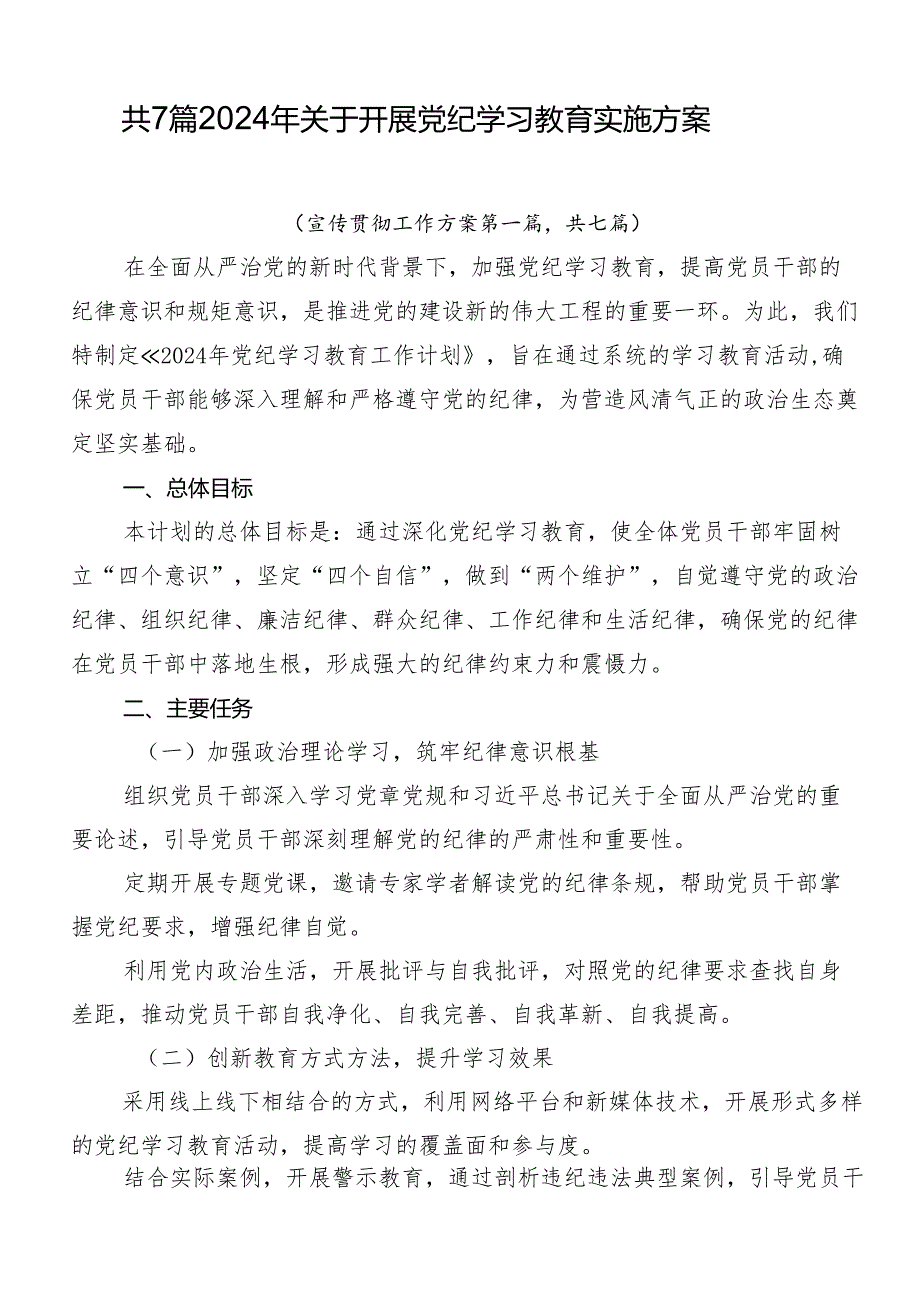 共7篇2024年关于开展党纪学习教育实施方案

（宣传贯彻工作方案第一篇，共七篇）

在全面从严治党的新时代背景下，加强党纪学习教育，提高党员干部的纪律意识和规矩意识，是推进党的建设新的伟大工程的重要一环。为此，我们特制定《2024年党纪学习教育工作计划》，旨在通过系统的学习教育活动，确保党员干部能够深入理解和严格遵守党的纪律，为营造风清气正的政治生态奠定坚实基础。

一、总体目标

本计划的总体目标是：通过深化党纪学习教育，使全体党员干部牢固树立“四个意识”，坚定“四个自信”，做到“两个维护”，自觉遵守党的政治纪律、组织纪律、廉洁纪律、群众纪律、工作纪律和生活纪律，确保党的纪律在党员干部中落地生根，形成强大的纪律约束力和震慑力。

二、主要任务

（一）加强政治理论学习，筑牢纪律意识根基

组织党员干部深入学习党章党规和习近平总书记关于全面从严治党的重要论述，引导党员干部深刻理解党的纪律的严肃性和重要性。

定期开展专题党课，邀请专家学者解读党的纪律条规，帮助党员干部掌握党纪要求，增强纪律自觉。

利用党内政治生活，开展批评与自我批评，对照党的纪律要求查找自身差距，推动党员干部自我净化、自我完善、自我革新、自我提高。

（二）创新教育方式方法，提升学习效果

采用线上线下相结合的方式，利用网络平台和新媒体技术，开展形式多样的党纪学习教育活动，提高学习的覆盖面和参与度。

结合实际案例，开展警示教育，通过剖析违纪违法典型案例，引导党员干